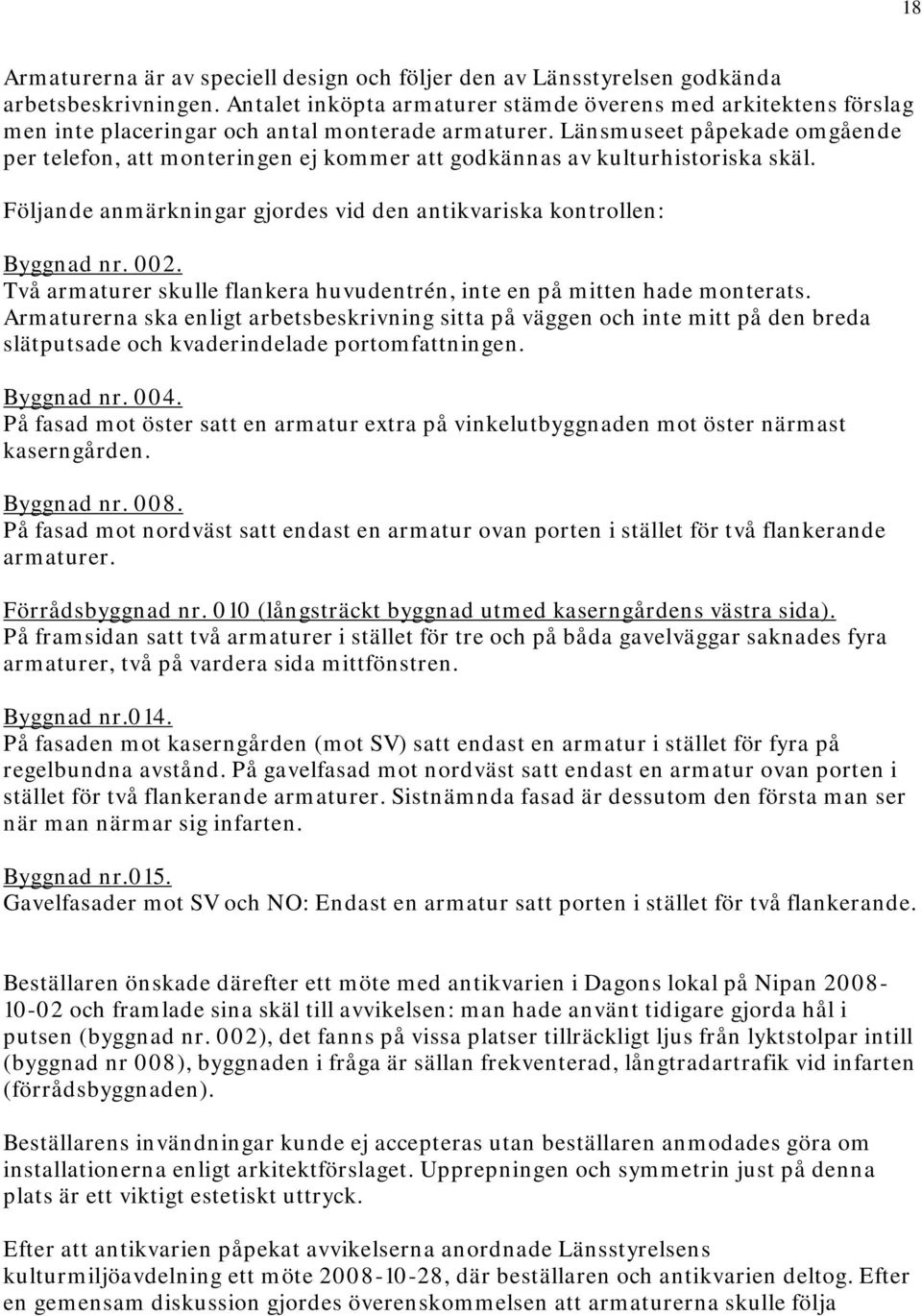 18

Armaturerna är av speciell design och följer den av Länsstyrelsen godkända arbetsbeskrivningen. Antalet inköpta armaturer stämde överens med arkitektens förslag men inte placeringar och antal monterade armaturer. Länsmuseet påpekade omgående per telefon, att monteringen ej kommer att godkännas av kulturhistoriska skäl.

Följande anmärkningar gjordes vid den antikvariska kontrollen:

Byggnad nr. 002.
Två armaturer skulle flankera huvudentrén, inte en på mitten hade monterats. Armaturerna ska enligt arbetsbeskrivning sitta på väggen och inte mitt på den breda slätputsade och kvaderindelade portomfattningen.

Byggnad nr. 004.
På fasad mot öster satt en armatur extra på vinkelutbyggnaden mot öster närmast kaserngården.

Byggnad nr. 008.
På fasad mot nordväst satt endast en armatur ovan porten i stället för två flankerande armaturer.

Förrådsbyggnad nr. 010 (långsträckt byggnad utmed kaserngårdens västra sida).
På framsidan satt två armaturer i stället för tre och på båda gavelväggar saknades fyra armaturer, två på vardera sida mittfönstren.

Byggnad nr.014.
På fasaden mot kaserngården (mot SV) satt endast en armatur i stället för fyra på regelbundna avstånd. På gavelfasad mot nordväst satt endast en armatur ovan porten i stället för två flankerande armaturer. Sistnämnda fasad är dessutom den första man ser när man närmar sig infarten.

Byggnad nr.015.
Gavelfasader mot SV och NO: Endast en armatur satt porten i stället för två flankerande.

Beställaren önskade därefter ett möte med antikvarien i Dagons lokal på Nipan 2008-10-02 och framlade sina skäl till avvikelsen: man hade använt tidigare gjorda hål i putsen (byggnad nr. 002), det fanns på vissa platser tillräckligt ljus från lyktstolpar intill (byggnad nr 008), byggnaden i fråga är sällan frekventerad, långtradartrafik vid infarten (förrådsbyggnaden).

Beställarens invändningar kunde ej accepteras utan beställaren anmodades göra om installationerna enligt arkitektförslaget. Upprepningen och symmetrin just på denna plats är ett viktigt estetiskt uttryck.

Efter att antikvarien påpekat avvikelserna anordnade Länsstyrelsens kulturmiljöavdelning ett möte 2008-10-28, där beställaren och antikvarien deltog. Efter en gemensam diskussion gjordes överenskommelsen att armaturerna skulle följa